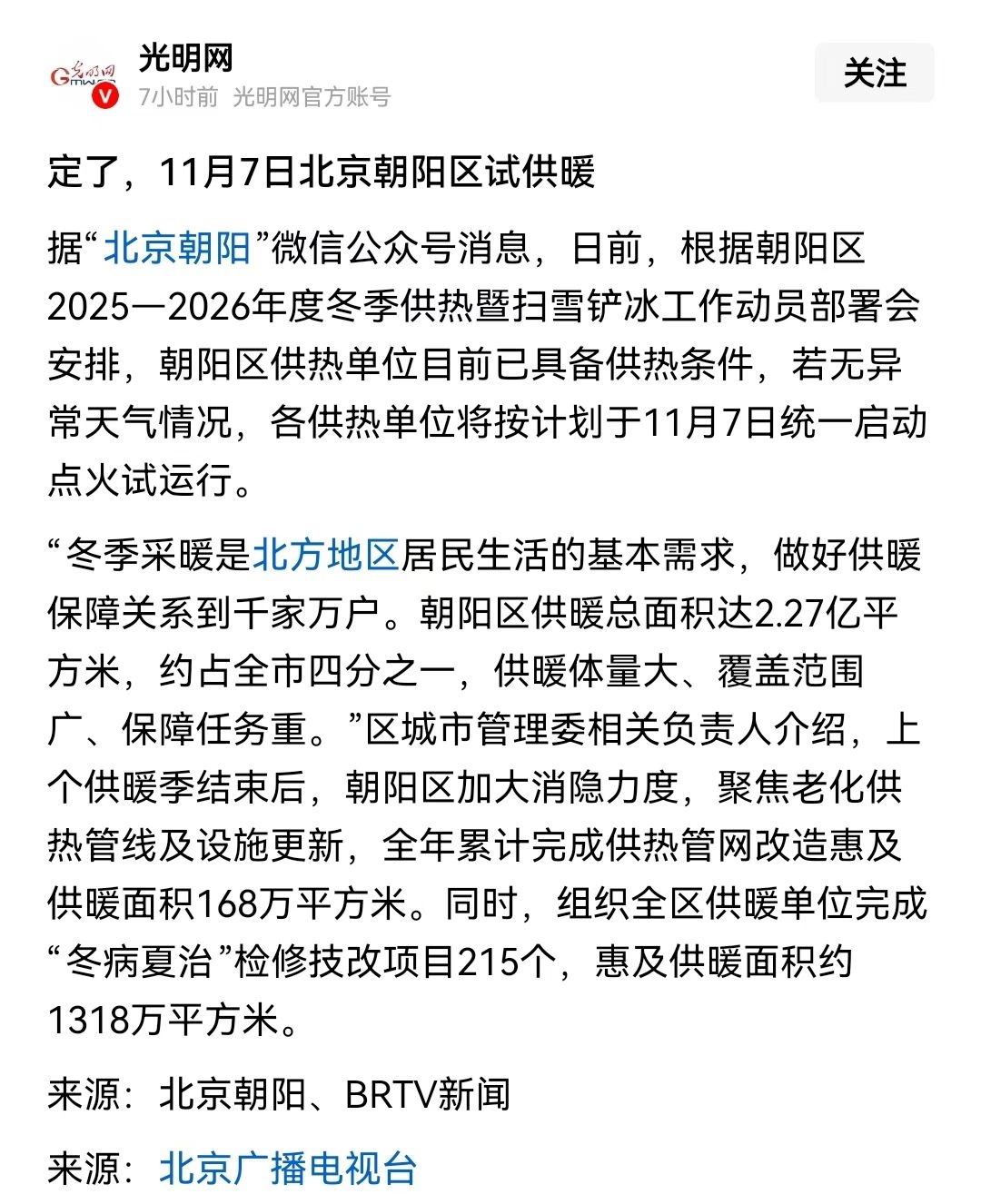 光明网
7小时前 光明网官方账号
关注

定了，11月7日北京朝阳区试供暖

据“北京朝阳”微信公众号消息，日前，根据朝阳区2025—2026年度冬季供热暨扫雪铲冰工作动员部署会安排，朝阳区供热单位目前已具备供热条件，若无异常天气情况，各供热单位将按计划于11月7日统一启动点火试运行。

“冬季采暖是北方地区居民生活的基本需求，做好供暖保障关系到千家万户。朝阳区供暖总面积达2.27亿平方米，约占全市四分之一，供暖体量大、覆盖范围广、保障任务重。”区城市管理委相关负责人介绍，上个供暖季结束后，朝阳区加大消隐力度，聚焦老化供热管线及设施更新，全年累计完成供热管网改造惠及供暖面积168万平方米。同时，组织全区供暖单位完成“冬病夏治”检修技改项目215个，惠及供暖面积约1318万平方米。

来源：北京朝阳、BRTV新闻

来源：北京广播电视台